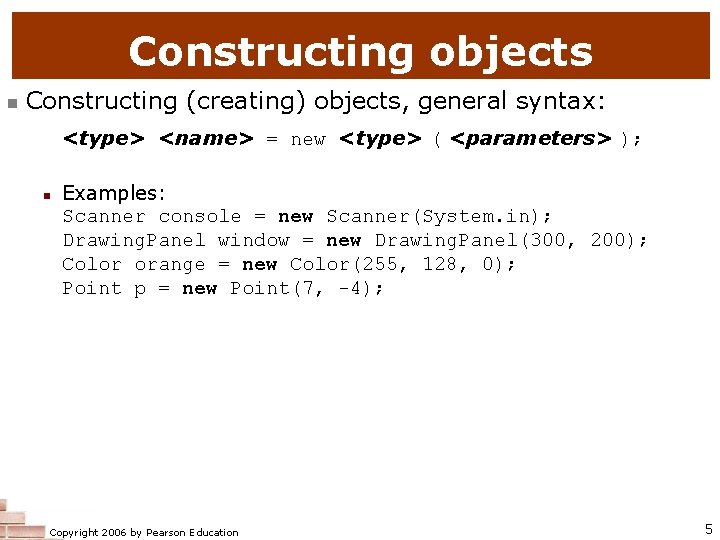 Constructing objects

Constructing (creating) objects, general syntax:

<type> <name> = new <type> ( <parameters> );

Examples:
Scanner console = new Scanner(System.in);
DrawingPanel window = new DrawingPanel(300, 200);
Color orange = new Color(255, 128, 0);
Point p = new Point(7, -4);

Copyright 2006 by Pearson Education

5